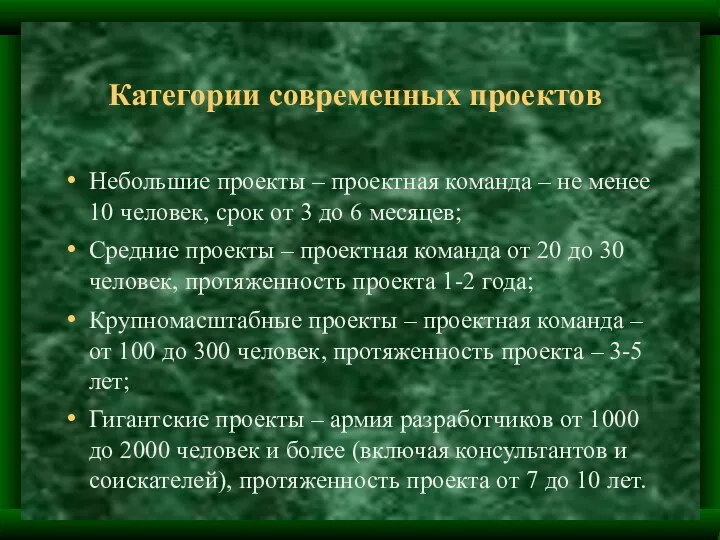 Категории современных проектов

• Небольшие проекты – проектная команда – не менее 10 человек, срок от 3 до 6 месяцев;

• Средние проекты – проектная команда от 20 до 30 человек, протяженность проекта 1-2 года;

• Крупномасштабные проекты – проектная команда – от 100 до 300 человек, протяженность проекта – 3-5 лет;

• Гигантские проекты – армия разработчиков от 1000 до 2000 человек и более (включая консультантов и соискателей), протяженность проекта от 7 до 10 лет.